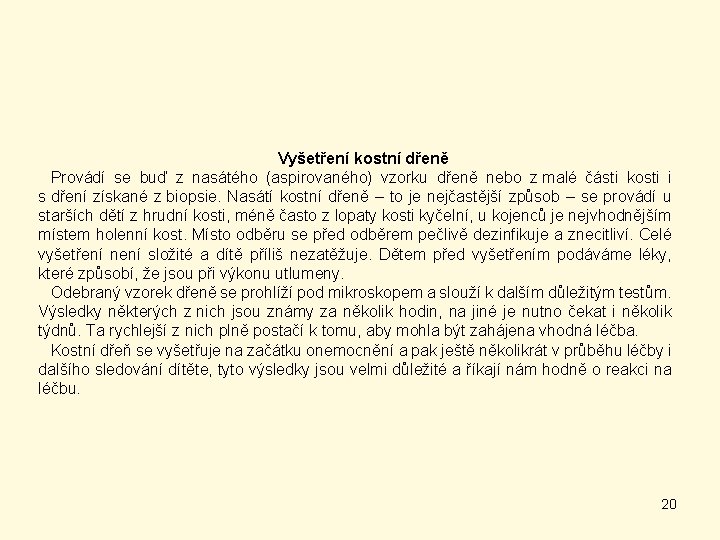 Vyšetření kostní dřeně

Provádí se buď z nasátého (aspirovaného) vzorku dřeně nebo z malé části kosti i s dření získané z biopsie. Nasátí kostní dřeně – to je nejčastější způsob – se provádí u starších dětí z hrudní kosti, méně často z lopaty kosti kyčelní, u kojenců je nejvhodnějším místem holenní kost. Místo odběru se před odběrem pečlivě dezinfikuje a znecitliví. Celé vyšetření není složité a dítě příliš nezatěžuje. Dětem před vyšetřením podáváme léky, které způsobí, že jsou při výkonu utlumeny.

Odebraný vzorek dřeně se prohlíží pod mikroskopem a slouží k dalším důležitým testům. Výsledky některých z nich jsou známy za několik hodin, na jiné je nutno čekat i několik týdnů. Ta rychlejší z nich plně postačí k tomu, aby mohla být zahájena vhodná léčba.

Kostní dřeň se vyšetřuje na začátku onemocnění a pak ještě několikrát v průběhu léčby i dalšího sledování dítěte, tyto výsledky jsou velmi důležité a říkají nám hodně o reakci na léčbu.

20